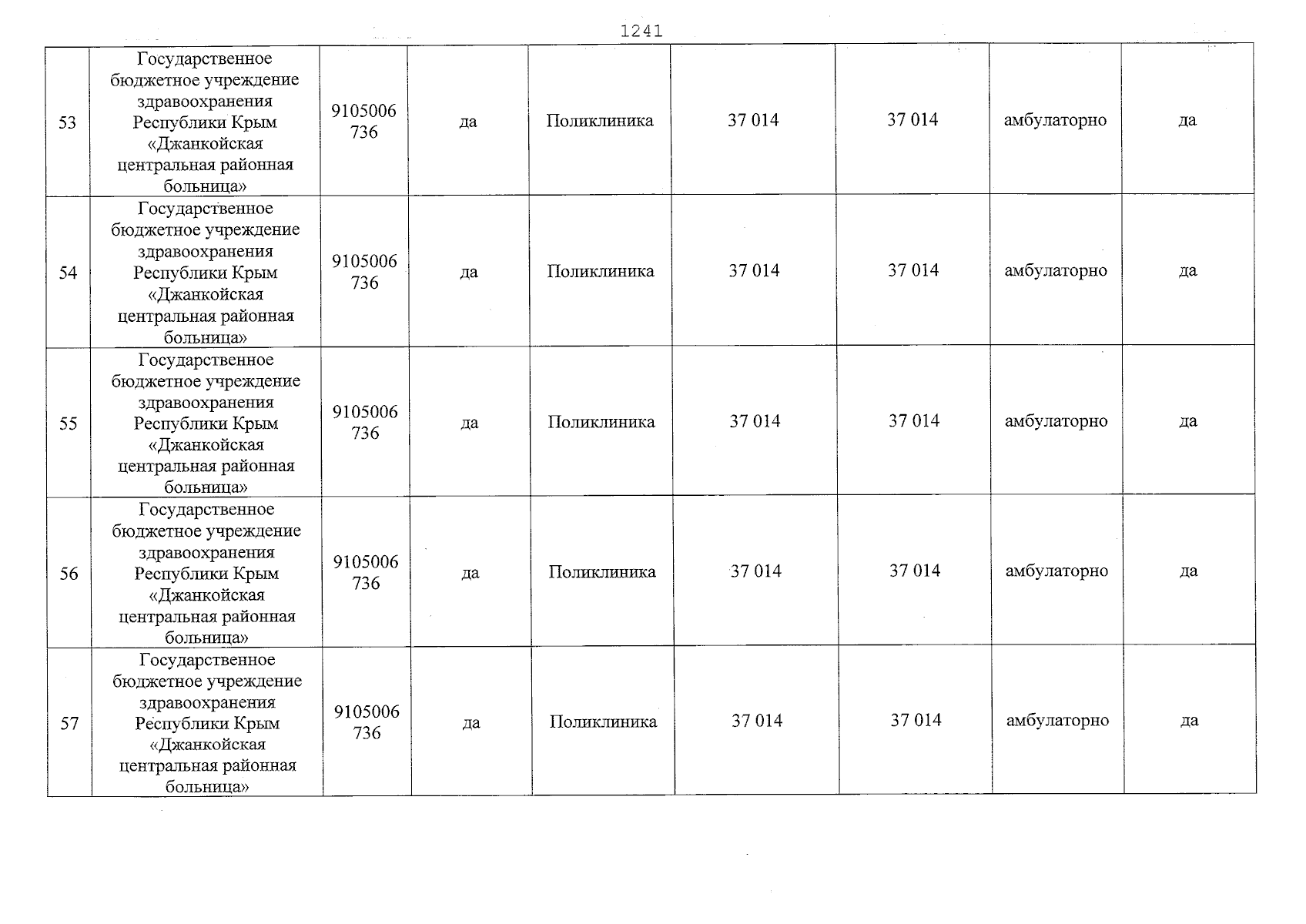 1241

| | | | | | | | | |
|---|---|---|---|---|---|---|---|---|
| 53 | Государственное бюджетное учреждение здравоохранения Республики Крым «Джанкойская центральная районная больница» | 9105006 736 | да | Поликлиника | 37 014 | 37 014 | амбулаторно | да |
| 54 | Государственное бюджетное учреждение здравоохранения Республики Крым «Джанкойская центральная районная больница» | 9105006 736 | да | Поликлиника | 37 014 | 37 014 | амбулаторно | да |
| 55 | Государственное бюджетное учреждение здравоохранения Республики Крым «Джанкойская центральная районная больница» | 9105006 736 | да | Поликлиника | 37 014 | 37 014 | амбулаторно | да |
| 56 | Государственное бюджетное учреждение здравоохранения Республики Крым «Джанкойская центральная районная больница» | 9105006 736 | да | Поликлиника | 37 014 | 37 014 | амбулаторно | да |
| 57 | Государственное бюджетное учреждение здравоохранения Республики Крым «Джанкойская центральная районная больница» | 9105006 736 | да | Поликлиника | 37 014 | 37 014 | амбулаторно | да |